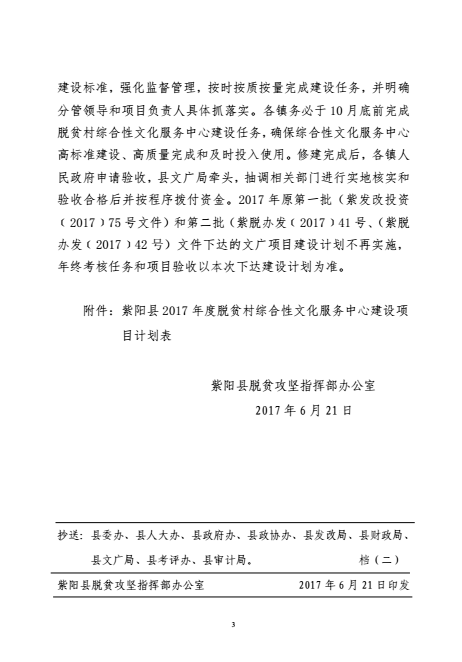 建设标准，强化监督管理，按时按质按量完成建设任务，并明确分管领导和项目负责人具体抓落实。各镇务必于10月底前完成脱贫村综合性文化服务中心建设任务，确保综合性文化服务中心高标准建设、高质量完成和及时投入使用。修建完成后，各镇人民政府申请验收，县文广局牵头，抽调相关部门进行实地核实和验收合格后并按程序拨付资金。2017年原第一批（紫发改投资（2017）75号文件）和第二批（紫脱办发（2017）41号、（紫脱办发（2017）42号）文件下达的文广项目建设计划不再实施，年终考核任务和项目验收以本次下达建设计划为准。

附件：紫阳县2017年度脱贫村综合性文化服务中心建设项目计划表

紫阳县脱贫攻坚指挥部办公室
2017年6月21日

抄送：县委办、县人大办、县政府办、县政协办、县发改局、县财政局、县文广局、县考评办、县审计局。 档（二）

紫阳县脱贫攻坚指挥部办公室 2017年6月21日印发

3